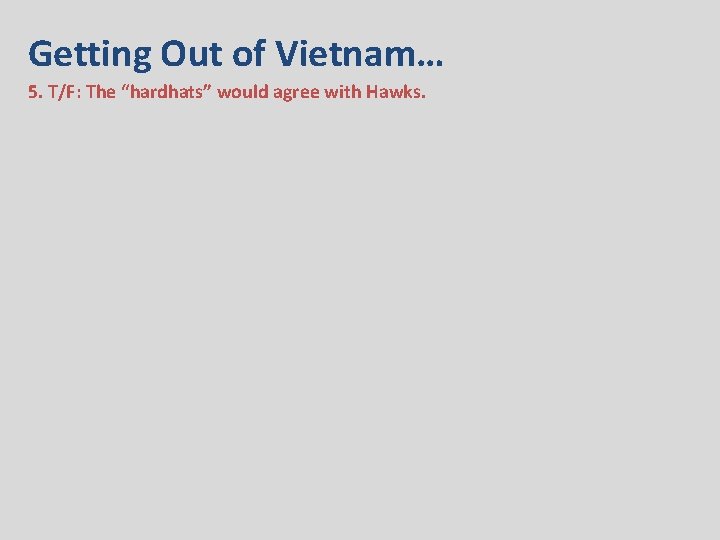 Getting Out of Vietnam…

5. T/F: The “hardhats” would agree with Hawks.